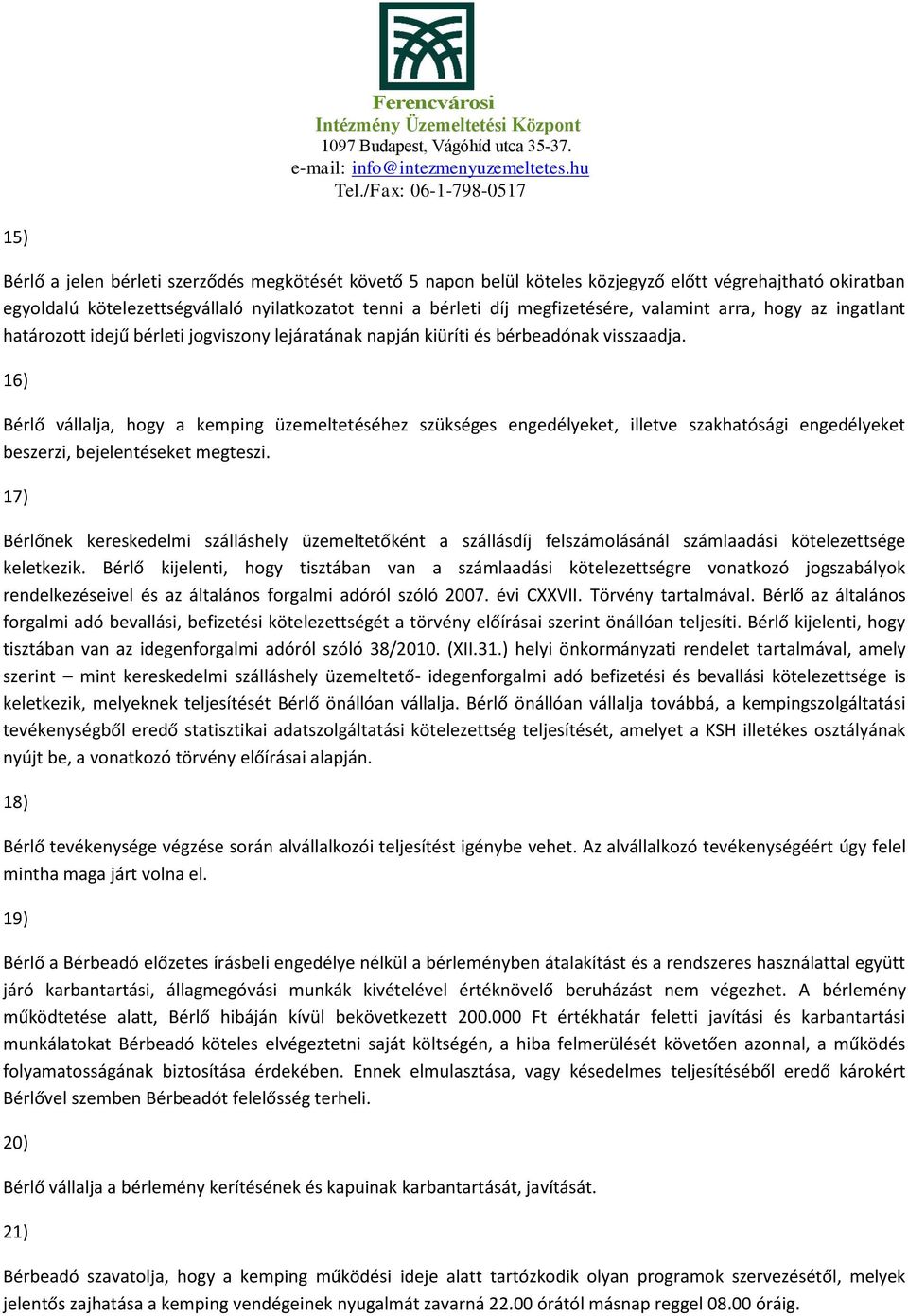 Ferencvárosi
Intézmény Üzemeltetési Központ
1097 Budapest, Vágóhíd utca 35-37.
e-mail: info@intezmenyuzemeltetes.hu
Tel./Fax: 06-1-798-0517

15)

Bérlő a jelen bérleti szerződés megkötését követő 5 napon belül köteles közjegyző előtt végrehajtható okiratban egyoldalú kötelezettségvállaló nyilatkozatot tenni a bérleti díj megfizetésére, valamint arra, hogy az ingatlant határozott idejű bérleti jogviszony lejáratának napján kiüríti és bérbeadónak visszaadja.

16)

Bérlő vállalja, hogy a kemping üzemeltetéséhez szükséges engedélyeket, illetve szakhatósági engedélyeket beszerzi, bejelentéseket megteszi.

17)

Bérlőnek kereskedelmi szálláshely üzemeltetőként a szállásdíj felszámolásánál számlaadási kötelezettsége keletkezik. Bérlő kijelenti, hogy tisztában van a számlaadási kötelezettségre vonatkozó jogszabályok rendelkezéseivel és az általános forgalmi adóról szóló 2007. évi CXXVII. Törvény tartalmával. Bérlő az általános forgalmi adó bevallási, befizetési kötelezettségét a törvény előírásai szerint önállóan teljesíti. Bérlő kijelenti, hogy tisztában van az idegenforgalmi adóról szóló 38/2010. (XII.31.) helyi önkormányzati rendelet tartalmával, amely szerint – mint kereskedelmi szálláshely üzemeltető- idegenforgalmi adó befizetési és bevallási kötelezettsége is keletkezik, melyeknek teljesítését Bérlő önállóan vállalja. Bérlő önállóan vállalja továbbá, a kempingszolgáltatási tevékenységből eredő statisztikai adatszolgáltatási kötelezettség teljesítését, amelyet a KSH illetékes osztályának nyújt be, a vonatkozó törvény előírásai alapján.

18)

Bérlő tevékenysége végzése során alvállalkozói teljesítést igénybe vehet. Az alvállalkozó tevékenységéért úgy felel mintha maga járt volna el.

19)

Bérlő a Bérbeadó előzetes írásbeli engedélye nélkül a bérleményben átalakítást és a rendszeres használattal együtt járó karbantartási, állagmegóvási munkák kivételével értéknövelő beruházást nem végezhet. A bérlemény működtetése alatt, Bérlő hibáján kívül bekövetkezett 200.000 Ft értékhatár feletti javítási és karbantartási munkálatokat Bérbeadó köteles elvégeztetni saját költségén, a hiba felmerülését követően azonnal, a működés folyamatosságának biztosítása érdekében. Ennek elmulasztása, vagy késedelmes teljesítéséből eredő károkért Bérlővel szemben Bérbeadót felelősség terheli.

20)

Bérlő vállalja a bérlemény kerítésének és kapuinak karbantartását, javítását.

21)

Bérbeadó szavatolja, hogy a kemping működési ideje alatt tartózkodik olyan programok szervezésétől, melyek jelentős zajhatása a kemping vendégeinek nyugalmát zavarná 22.00 órától másnap reggel 08.00 óráig.